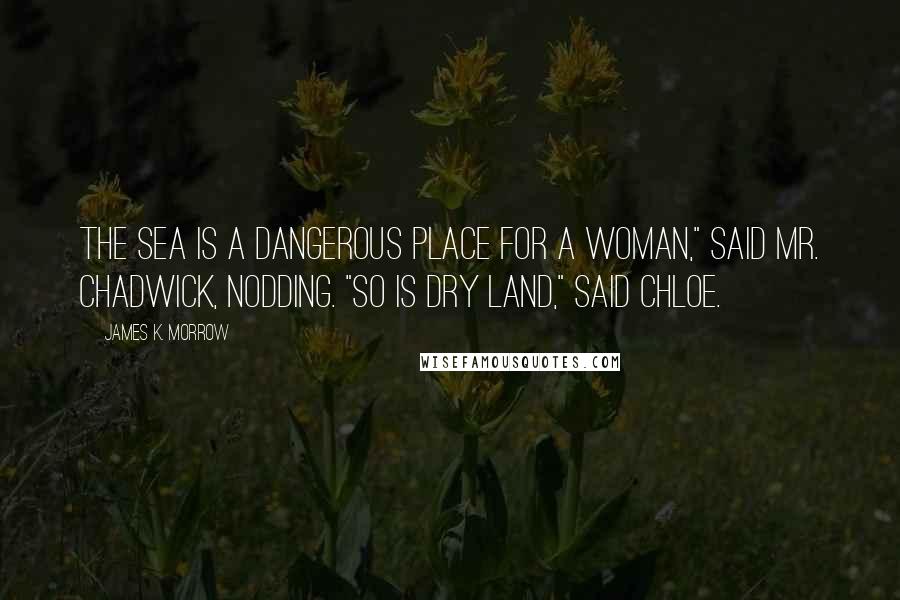 THE SEA IS A DANGEROUS PLACE FOR A WOMAN," SAID MR. CHADWICK, NODDING. "SO IS DRY LAND," SAID CHLOE.

JAMES K. MORROW

WISEFAMOUSQUOTES.COM